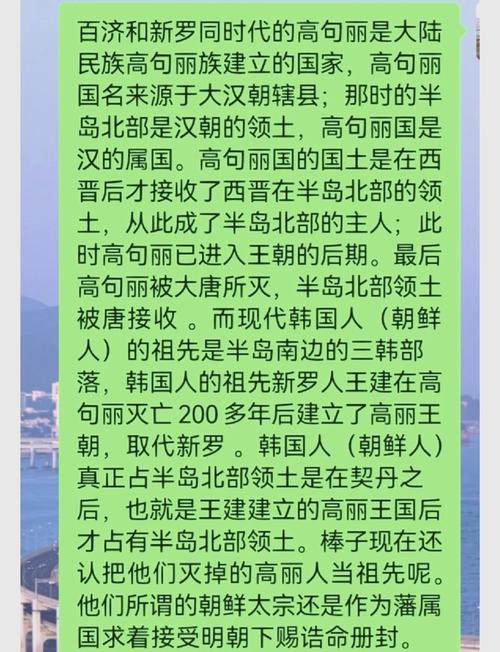 百济和新罗同时代的高句丽是大陆民族高句丽族建立的国家，高句丽国名来源于大汉朝辖县；那时的半岛北部是汉朝的领土，高句丽国是汉的属国。高句丽国的国土是在西晋后才接收了西晋在半岛北部的领土，从此成了半岛北部的主人；此时高句丽已进入王朝的后期。最后高句丽被大唐所灭，半岛北部领土被唐接收 。而现代韩国人（朝鲜人）的祖先是半岛南边的三韩部落，韩国人的祖先新罗人王建在高句丽灭亡 200 多年后建立了高丽王朝，取代新罗 。韩国人（朝鲜人）真正占半岛北部领土是在契丹之后，也就是王建建立的高丽王国后才占有半岛北部领土。棒子现在还认把他们灭掉的高丽人当祖先呢。他们所谓的朝鲜太宗还是作为藩属国求着接受明朝下赐诰命册封。